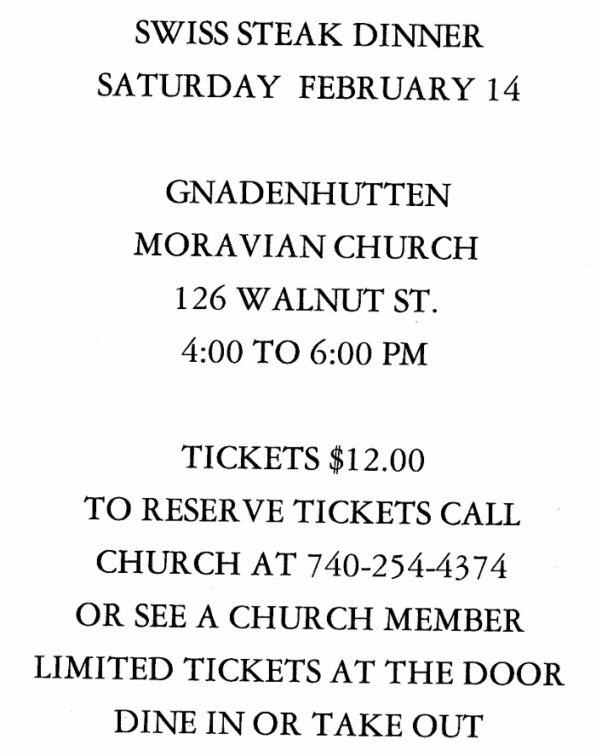 SWISS STEAK DINNER
SATURDAY FEBRUARY 14

GNADENHUTTEN
MORAVIAN CHURCH
126 WALNUT ST.
4:00 TO 6:00 PM

TICKETS \$12.00
TO RESERVE TICKETS CALL
CHURCH AT 740-254-4374
OR SEE A CHURCH MEMBER
LIMITED TICKETS AT THE DOOR
DINE IN OR TAKE OUT